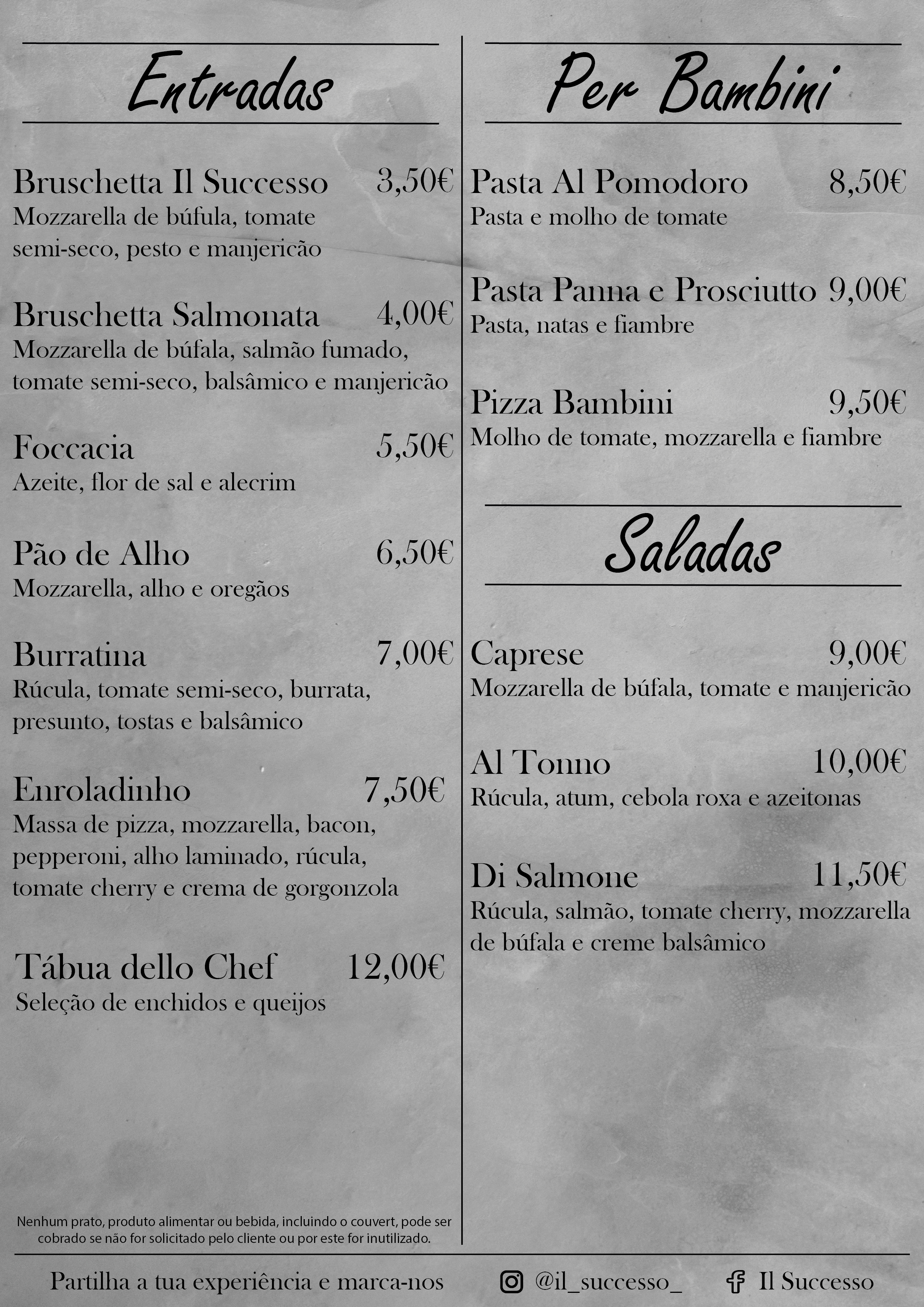 Entradas

Bruschetta Il Successo 3,50€
Mozzarella de búfula, tomate semi-seco, pesto e manjericão

Bruschetta Salmonata 4,00€
Mozzarella de búfala, salmão fumado, tomate semi-seco, balsâmico e manjericão

Foccacia 5,50€
Azeite, flor de sal e alecrim

Pão de Alho 6,50€
Mozzarella, alho e oregãos

Burratina 7,00€
Rúcula, tomate semi-seco, burrata, presunto, tostas e balsâmico

Enroladinho 7,50€
Massa de pizza, mozzarella, bacon, pepperoni, alho laminado, rúcula, tomate cherry e crema de gorgonzola

Tábua dello Chef 12,00€
Seleção de enchidos e queijos

Nenhum prato, produto alimentar ou bebida, incluindo o couvert, pode ser cobrado se não for solicitado pelo cliente ou por este for inutilizado.

Per Bambini

Pasta Al Pomodoro 8,50€
Pasta e molho de tomate

Pasta Panna e Prosciutto 9,00€
Pasta, natas e fiambre

Pizza Bambini 9,50€
Molho de tomate, mozzarella e fiambre

Saladas

Caprese 9,00€
Mozzarella de búfala, tomate e manjericão

Al Tonno 10,00€
Rúcula, atum, cebola roxa e azeitonas

Di Salmone 11,50€
Rúcula, salmão, tomate cherry, mozzarella de búfala e creme balsâmico

Partilha a tua experiência e marca-nos @il_successo_ Il Successo